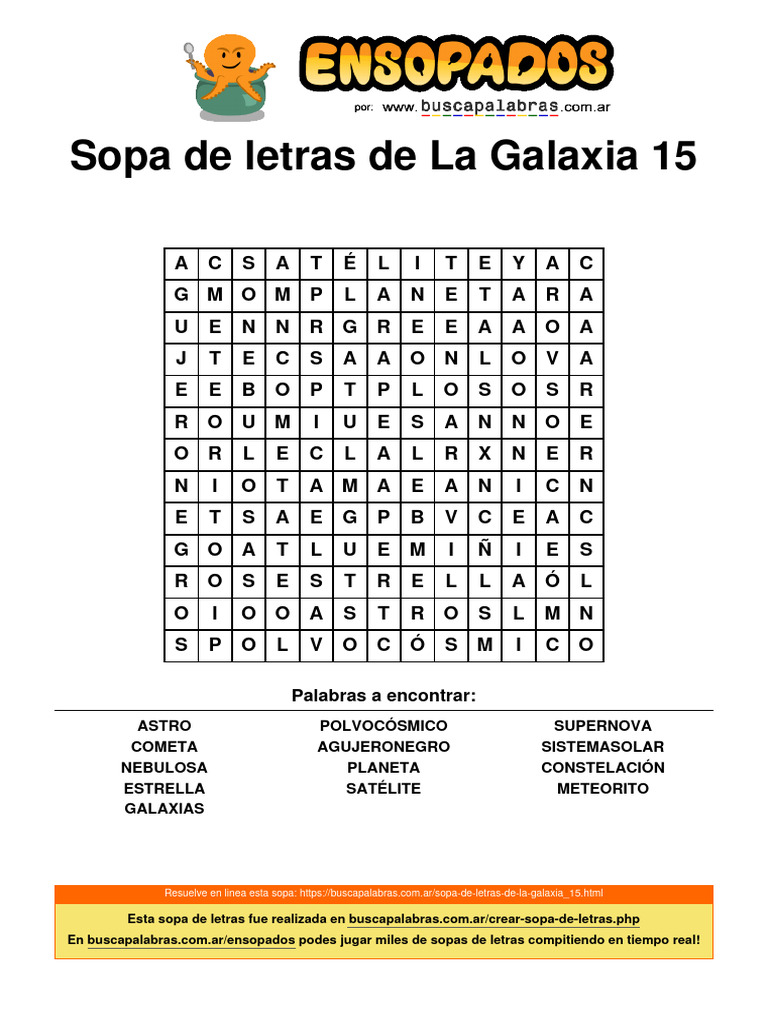 ENSOPADOS
por: www.buscapalabras.com.ar

Sopa de letras de La Galaxia 15

| A | C | S | A | T | É | L | I | T | E | Y | A | C |
|---|---|---|---|---|---|---|---|---|---|---|---|---|
| G | M | O | M | P | L | A | N | E | T | A | R | A |
| U | E | N | N | R | G | R | E | E | A | A | O | A |
| J | T | E | C | S | A | A | O | N | L | O | V | A |
| E | E | B | O | P | T | P | L | O | S | O | S | R |
| R | O | U | M | I | U | E | S | A | N | N | O | E |
| O | R | L | E | C | L | A | L | R | X | N | E | R |
| N | I | O | T | A | M | A | E | A | N | I | C | N |
| E | T | S | A | E | G | P | B | V | C | E | A | C |
| G | O | A | T | L | U | E | M | I | Ñ | I | E | S |
| R | O | S | E | S | T | R | E | L | L | A | Ó | L |
| O | I | O | O | A | S | T | R | O | S | L | M | N |
| S | P | O | L | V | O | C | Ó | S | M | I | C | O |

Palabras a encontrar:

ASTRO
COMETA
NEBULOSA
ESTRELLA
GALAXIAS

POLVOCÓSMICO
AGUJERONEGRO
PLANETA
SATÉLITE

SUPERNOVA
SISTEMASOLAR
CONSTELACIÓN
METEORITO

Resuelve en linea esta sopa: https://buscapalabras.com.ar/sopa-de-letras-de-la-galaxia_15.html

Esta sopa de letras fue realizada en buscapalabras.com.ar/crear-sopa-de-letras.php
En buscapalabras.com.ar/ensopados podes jugar miles de sopas de letras compitiendo en tiempo real!